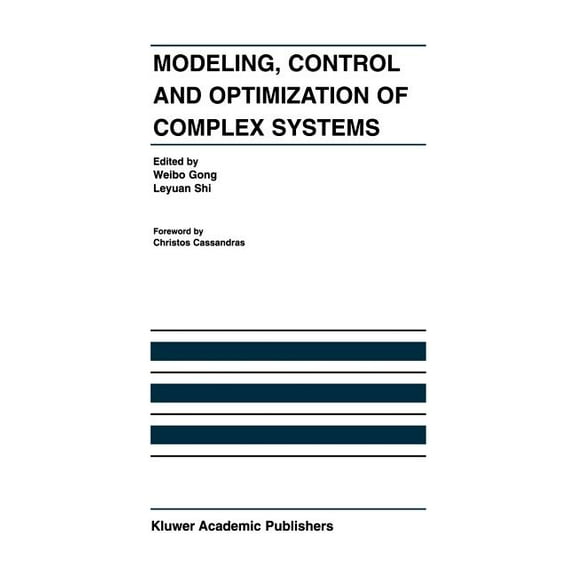 MODELING, CONTROL AND OPTIMIZATION OF COMPLEX SYSTEMS

Edited by
Weibo Gong
Leyuan Shi

Foreword by
Christos Cassandras

Kluwer Academic Publishers